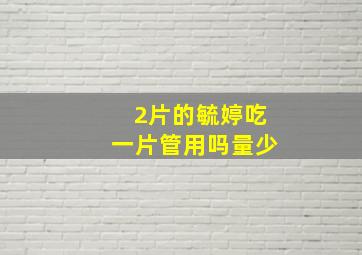 2片的毓婷吃
一片管用吗量少